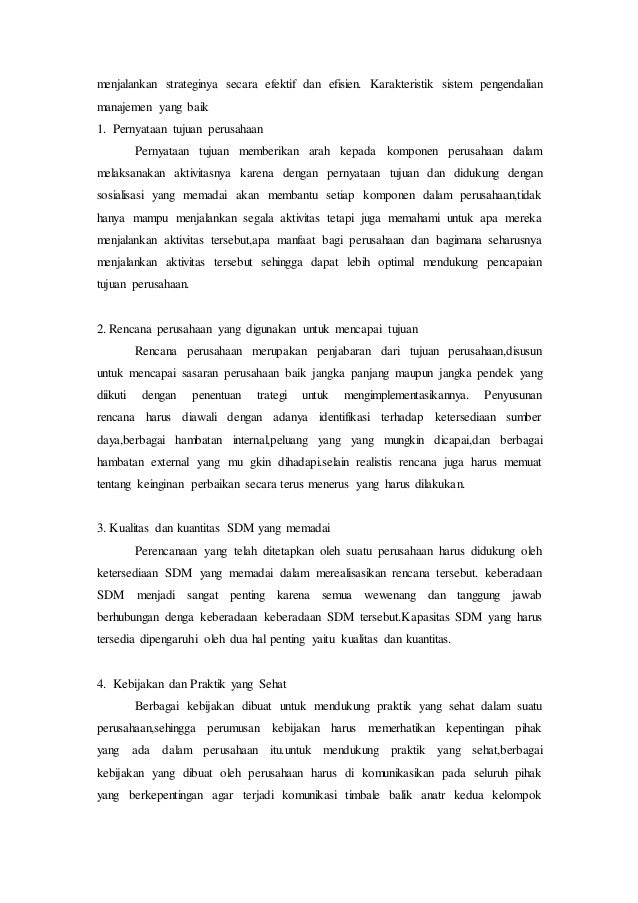 menjalankan strateginya secara efektif dan efisien. Karakteristik sistem pengendalian manajemen yang baik

1. Pernyataan tujuan perusahaan

Pernyataan tujuan memberikan arah kepada komponen perusahaan dalam melaksanakan aktivitasnya karena dengan pernyataan tujuan dan didukung dengan sosialisasi yang memadai akan membantu setiap komponen dalam perusahaan,tidak hanya mampu menjalankan segala aktivitas tetapi juga memahami untuk apa mereka menjalankan aktivitas tersebut,apa manfaat bagi perusahaan dan bagimana seharusnya menjalankan aktivitas tersebut sehingga dapat lebih optimal mendukung pencapaian tujuan perusahaan.

2. Rencana perusahaan yang digunakan untuk mencapai tujuan

Rencana perusahaan merupakan penjabaran dari tujuan perusahaan,disusun untuk mencapai sasaran perusahaan baik jangka panjang maupun jangka pendek yang diikuti dengan penentuan trategi untuk mengimplementasikannya. Penyusunan rencana harus diawali dengan adanya identifikasi terhadap ketersediaan sumber daya,berbagai hambatan internal,peluang yang yang mungkin dicapai,dan berbagai hambatan external yang mu gkin dihadapi.selain realistis rencana juga harus memuat tentang keinginan perbaikan secara terus menerus yang harus dilakukan.

3. Kualitas dan kuantitas SDM yang memadai

Perencanaan yang telah ditetapkan oleh suatu perusahaan harus didukung oleh ketersediaan SDM yang memadai dalam merealisasikan rencana tersebut. keberadaan SDM menjadi sangat penting karena semua wewenang dan tanggung jawab berhubungan denga keberadaan keberadaan SDM tersebut.Kapasitas SDM yang harus tersedia dipengaruhi oleh dua hal penting yaitu kualitas dan kuantitas.

4. Kebijakan dan Praktik yang Sehat

Berbagai kebijakan dibuat untuk mendukung praktik yang sehat dalam suatu perusahaan,sehingga perumusan kebijakan harus memerhatikan kepentingan pihak yang ada dalam perusahaan itu.untuk mendukung praktik yang sehat,berbagai kebijakan yang dibuat oleh perusahaan harus di komunikasikan pada seluruh pihak yang berkepentingan agar terjadi komunikasi timbale balik anatr kedua kelompok